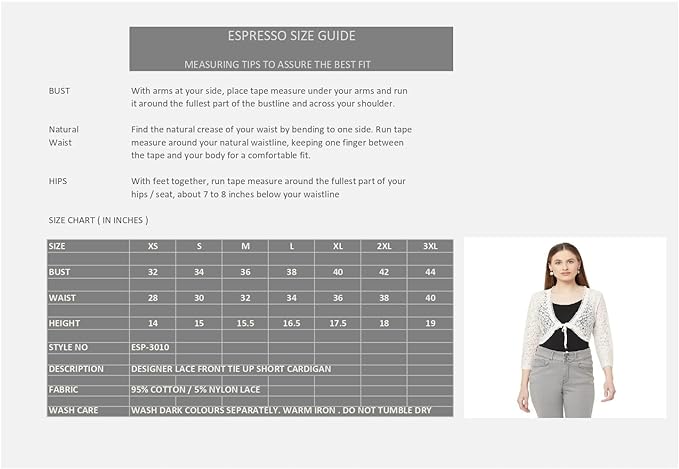 ESPRESSO SIZE GUIDE

MEASURING TIPS TO ASSURE THE BEST FIT

BUST
With arms at your side, place tape measure under your arms and run it around the fullest part of the bustline and across your shoulder.

Natural Waist
Find the natural crease of your waist by bending to one side. Run tape measure around your natural waistline, keeping one finger between the tape and your body for a comfortable fit.

HIPS
With feet together, run tape measure around the fullest part of your hips / seat, about 7 to 8 inches below your waistline

SIZE CHART ( IN INCHES )

| SIZE | XS | S | M | L | XL | 2XL | 3XL |
|---|---|---|---|---|---|---|---|
| BUST | 32 | 34 | 36 | 38 | 40 | 42 | 44 |
| WAIST | 28 | 30 | 32 | 34 | 36 | 38 | 40 |
| HEIGHT | 14 | 15 | 15.5 | 16.5 | 17.5 | 18 | 19 |
| STYLE NO | ESP-3010 | | | | | | |
| DESCRIPTION | DESIGNER LACE FRONT TIE UP SHORT CARDIGAN | | | | | | |
| FABRIC | 95% COTTON / 5% NYLON LACE | | | | | | |
| WASH CARE | WASH DARK COLOURS SEPARATELY. WARM IRON . DO NOT TUMBLE DRY | | | | | | |